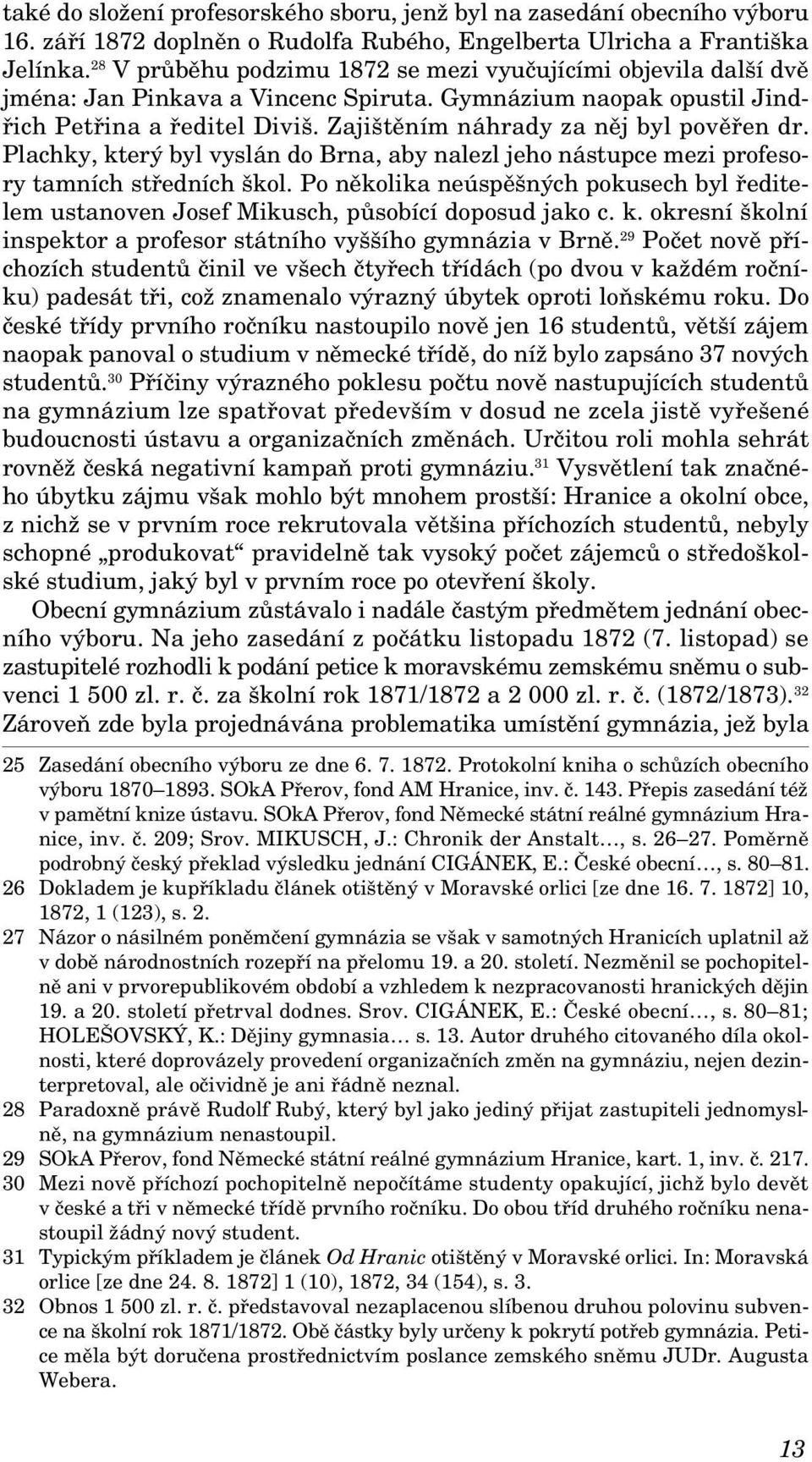 také do složení profesorského sboru, jenž byl na zasedání obecního výboru 16. září 1872 doplněn o Rudolfa Rubého, Engelberta Ulricha a Františka Jelínka.$^{28}$ V průběhu podzimu 1872 se mezi vyučujícími objevila další dvě jména: Jan Pinkava a Vincenc Spiruta. Gymnázium naopak opustil Jindřich Petřina a ředitel Diviš. Zajištěním náhrady za něj byl pověřen dr. Plachky, který byl vyslán do Brna, aby nalezl jeho nástupce mezi profesory tamních středních škol. Po několika neúspěšných pokusech byl ředitelem ustanoven Josef Mikusch, působící doposud jako c. k. okresní školní inspektor a profesor státního vyššího gymnázia v Brně.$^{29}$ Počet nově příchozích studentů činil ve všech čtyřech třídách (po dvou v každém ročníku) padesát tři, což znamenalo výrazný úbytek oproti loňskému roku. Do české třídy prvního ročníku nastoupilo nově jen 16 studentů, větší zájem naopak panoval o studium v německé třídě, do níž bylo zapsáno 37 nových studentů.$^{30}$ Příčiny výrazného poklesu počtu nově nastupujících studentů na gymnázium lze spatřovat především v dosud ne zcela jistě vyřešené budoucnosti ústavu a organizačních změnách. Určitou roli mohla sehrát rovněž česká negativní kampaň proti gymnáziu.$^{31}$ Vysvětlení tak značného úbytku zájmu však mohlo být mnohem prostší: Hranice a okolní obce, z nichž se v prvním roce rekrutovala většina příchozích studentů, nebyly schopné „produkovat“ pravidelně tak vysoký počet zájemců o středoškolské studium, jaký byl v prvním roce po otevření školy.

Obecní gymnázium zůstávalo i nadále častým předmětem jednání obecního výboru. Na jeho zasedání z počátku listopadu 1872 (7. listopad) se zastupitelé rozhodli k podání petice k moravskému zemskému sněmu o subvenci 1 500 zl. r. č. za školní rok 1871/1872 a 2 000 zl. r. č. (1872/1873).$^{32}$ Zároveň zde byla projednávána problematika umístění gymnázia, jež byla

25 Zasedání obecního výboru ze dne 6. 7. 1872. Protokolní kniha o schůzích obecního výboru 1870–1893. SOkA Přerov, fond AM Hranice, inv. č. 143. Přepis zasedání též v pamětní knize ústavu. SOkA Přerov, fond Německé státní reálné gymnázium Hranice, inv. č. 209; Srov. MIKUSCH, J.: Chronik der Anstalt…, s. 26–27. Poměrně podrobný český překlad výsledku jednání CIGÁNEK, E.: České obecní…, s. 80–81.
26 Dokladem je kupříkladu článek otištěný v Moravské orlici [ze dne 16. 7. 1872] 10, 1872, 1 (123), s. 2.
27 Názor o násilném poněmčení gymnázia se však v samotných Hranicích uplatnil až v době národnostních rozepří na přelomu 19. a 20. století. Nezměnil se pochopitelně ani v prvorepublikovém období a vzhledem k nezpracovanosti hranických dějin 19. a 20. století přetrval dodnes. Srov. CIGÁNEK, E.: České obecní…, s. 80–81; HOLEŠOVSKÝ, K.: Dějiny gymnasia… s. 13. Autor druhého citovaného díla okolnosti, které doprovázely provedení organizačních změn na gymnáziu, nejen dezinterpretoval, ale očividně je ani řádně neznal.
28 Paradoxně právě Rudolf Rubý, který byl jako jediný přijat zastupiteli jednomyslně, na gymnázium nenastoupil.
29 SOkA Přerov, fond Německé státní reálné gymnázium Hranice, kart. 1, inv. č. 217.
30 Mezi nově příchozí pochopitelně nepočítáme studenty opakující, jichž bylo devět v české a tři v německé třídě prvního ročníku. Do obou tříd druhého ročníku nenastoupil žádný nový student.
31 Typickým příkladem je článek Od Hranic otištěný v Moravské orlici. In: Moravská orlice [ze dne 24. 8. 1872] 1 (10), 1872, 34 (154), s. 3.
32 Obnos 1 500 zl. r. č. představoval nezaplacenou slíbenou druhou polovinu subvence na školní rok 1871/1872. Obě částky byly určeny k pokrytí potřeb gymnázia. Petice měla být doručena prostřednictvím poslance zemského sněmu JUDr. Augusta Webera.

13